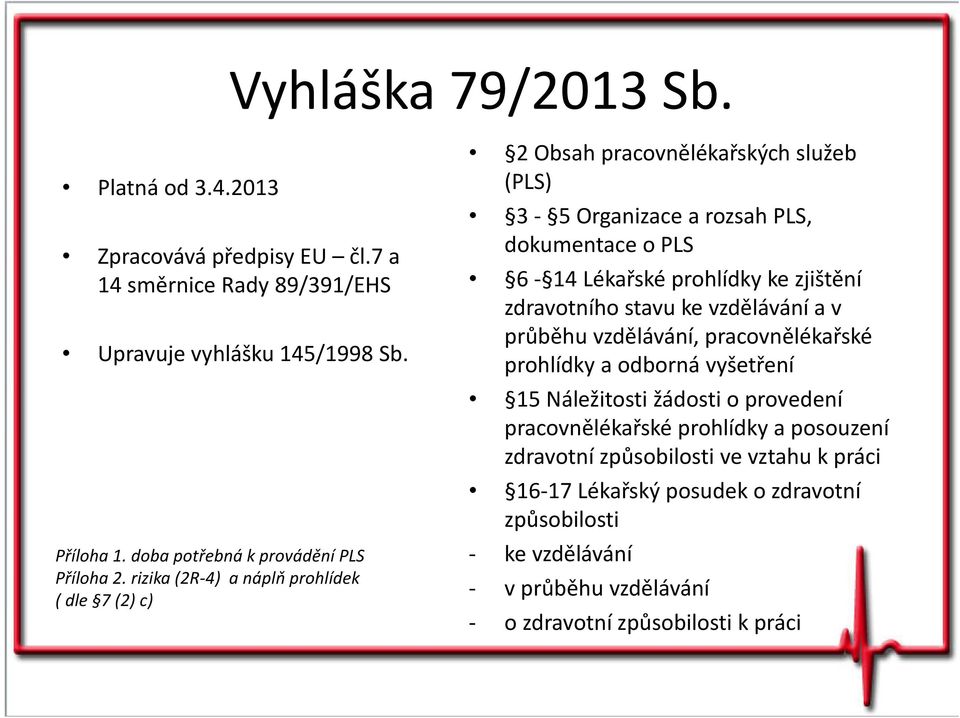 Vyhláška 79/2013 Sb.

• Platná od 3.4.2013

• Zpracovává předpisy EU – čl.7 a 14 směrnice Rady 89/391/EHS

• Upravuje vyhlášku 145/1998 Sb.

Příloha 1. doba potřebná k provádění PLS
Příloha 2. rizika (2R-4) a náplň prohlídek ( dle §7 (2) c)

• §2 Obsah pracovnělékařských služeb (PLS)
• §3 - §5 Organizace a rozsah PLS, dokumentace o PLS
• §6 -§14 Lékařské prohlídky ke zjištění zdravotního stavu ke vzdělávání a v průběhu vzdělávání, pracovnělékařské prohlídky a odborná vyšetření
• §15 Náležitosti žádosti o provedení pracovnělékařské prohlídky a posouzení zdravotní způsobilosti ve vztahu k práci
• §16-17 Lékařský posudek o zdravotní způsobilosti
- ke vzdělávání
- v průběhu vzdělávání
- o zdravotní způsobilosti k práci